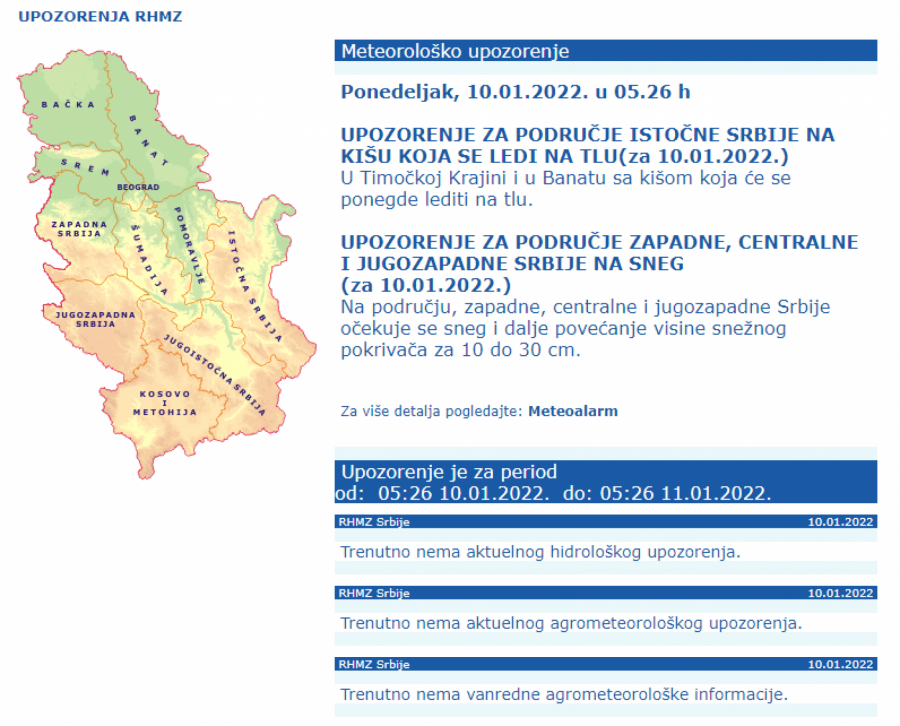 UPOZORENJA RHMZ

BAČKA

BANAT

SREM

BEOGRAD

ZAPADNA SRBIJA

ŠUMADIJA

POMORAVLJE

ISTOČNA SRBIJA

JUGOZAPADNA SRBIJA

JUGOISTOČNA SRBIJA

KOSOVO I METOHIJA

Meteorološko upozorenje

Ponedeljak, 10.01.2022. u 05.26 h

UPOZORENJE ZA PODRUČJE ISTOČNE SRBIJE NA KIŠU KOJA SE LEDI NA TLU(za 10.01.2022.)
U Timočkoj Krajini i u Banatu sa kišom koja će se ponegde lediti na tlu.

UPOZORENJE ZA PODRUČJE ZAPADNE, CENTRALNE I JUGOZAPADNE SRBIJE NA SNEG
(za 10.01.2022.)
Na području, zapadne, centralne i jugozapadne Srbije očekuje se sneg i dalje povećanje visine snežnog pokrivača za 10 do 30 cm.

Za više detalja pogledajte: Meteoalarm

Upozorenje je za period
od: 05:26 10.01.2022. do: 05:26 11.01.2022.

RHMZ Srbije 10.01.2022

Trenutno nema aktuelnog hidrološkog upozorenja.

RHMZ Srbije 10.01.2022

Trenutno nema aktuelnog agrometeorološkog upozorenja.

RHMZ Srbije 10.01.2022

Trenutno nema vanredne agrometeorološke informacije.